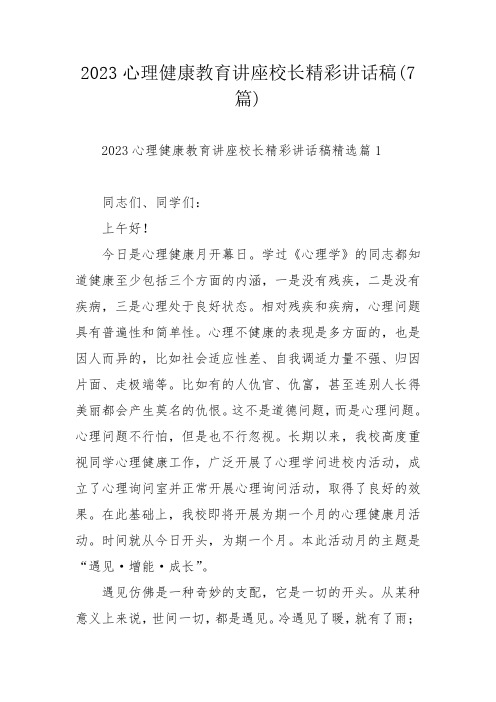 2023 心理健康教育讲座校长精彩讲话稿(7篇)

2023 心理健康教育讲座校长精彩讲话稿精选篇 1

同志们、同学们：

上午好！

今日是心理健康月开幕日。学过《心理学》的同志都知道健康至少包括三个方面的内涵，一是没有残疾，二是没有疾病，三是心理处于良好状态。相对残疾和疾病，心理问题具有普遍性和简单性。心理不健康的表现是多方面的，也是因人而异的，比如社会适应性差、自我调适力量不强、归因片面、走极端等。比如有的人仇官、仇富，甚至连别人长得美丽都会产生莫名的仇恨。这不是道德问题，而是心理问题。心理问题不行怕，但是也不行忽视。长期以来，我校高度重视同学心理健康工作，广泛开展了心理学问进校内活动，成立了心理询问室并正常开展心理询问活动，取得了良好的效果。在此基础上，我校即将开展为期一个月的心理健康月活动。时间就从今日开头，为期一个月。本此活动月的主题是“遇见·增能·成长”。

遇见仿佛是一种奇妙的支配，它是一切的开头。从某种意义上来说，世间一切，都是遇见。冷遇见了暖，就有了雨；